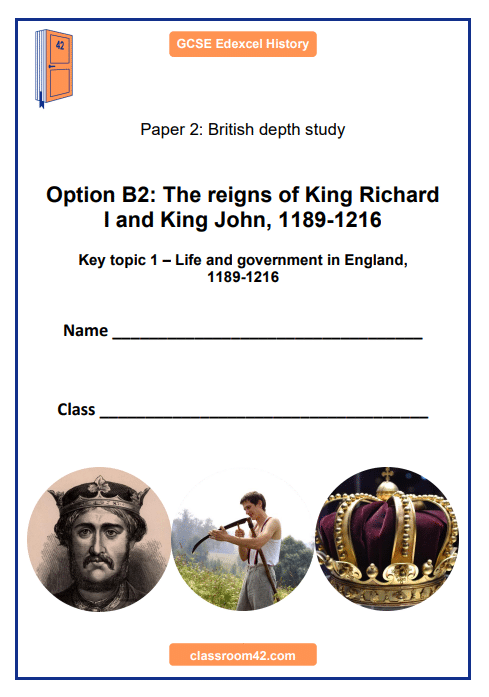 42

GCSE Edexcel History

Paper 2: British depth study

Option B2: The reigns of King Richard I and King John, 1189-1216

Key topic 1 – Life and government in England, 1189-1216

Name ____

Class ____

classroom42.com